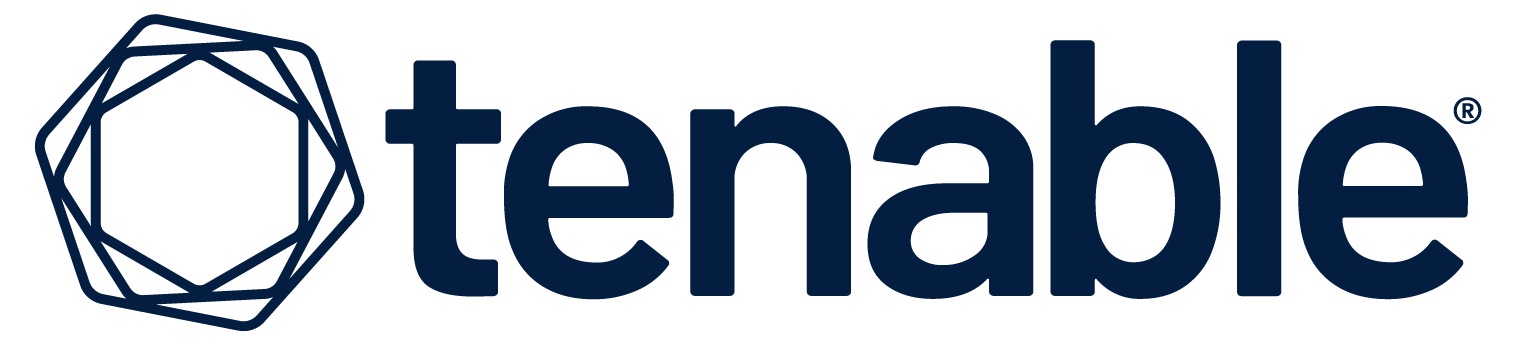 tenable®